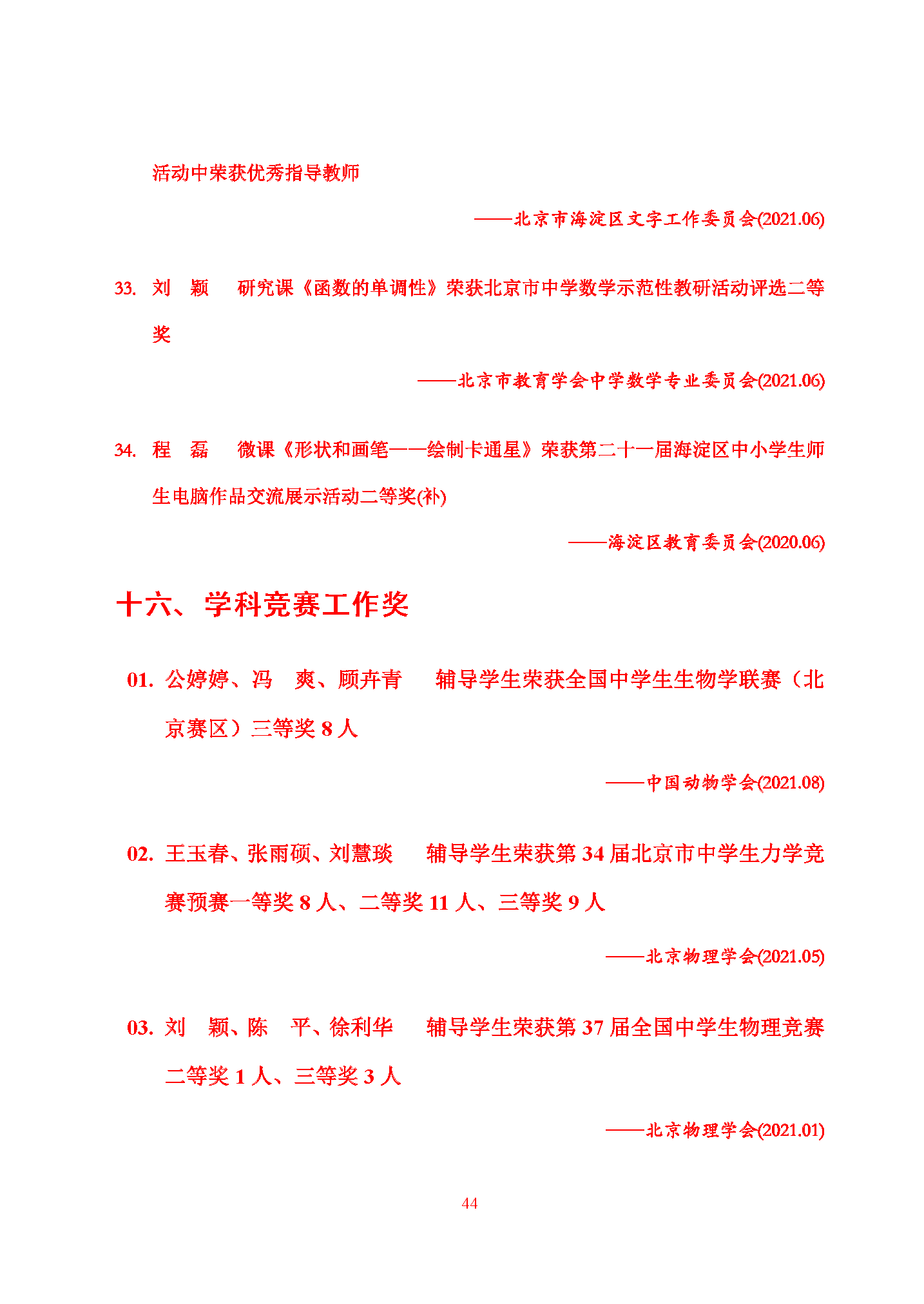 活动中荣获优秀指导教师

——北京市海淀区文字工作委员会(2021.06)

33. 刘 颖 研究课《函数的单调性》荣获北京市中学数学示范性教研活动评选二等奖

——北京市教育学会中学数学专业委员会(2021.06)

34. 程 磊 微课《形状和画笔——绘制卡通星》荣获第二十一届海淀区中小学生师生电脑作品交流展示活动二等奖(补)

——海淀区教育委员会(2020.06)

十六、学科竞赛工作奖

01. 公婷婷、冯 爽、顾卉青 辅导学生荣获全国中学生生物学联赛（北京赛区）三等奖 8 人

——中国动物学会(2021.08)

02. 王玉春、张雨硕、刘慧琰 辅导学生荣获第 34 届北京市中学生力学竞赛预赛一等奖 8 人、二等奖 11 人、三等奖 9 人

——北京物理学会(2021.05)

03. 刘 颖、陈 平、徐利华 辅导学生荣获第 37 届全国中学生物理竞赛二等奖 1 人、三等奖 3 人

——北京物理学会(2021.01)

44